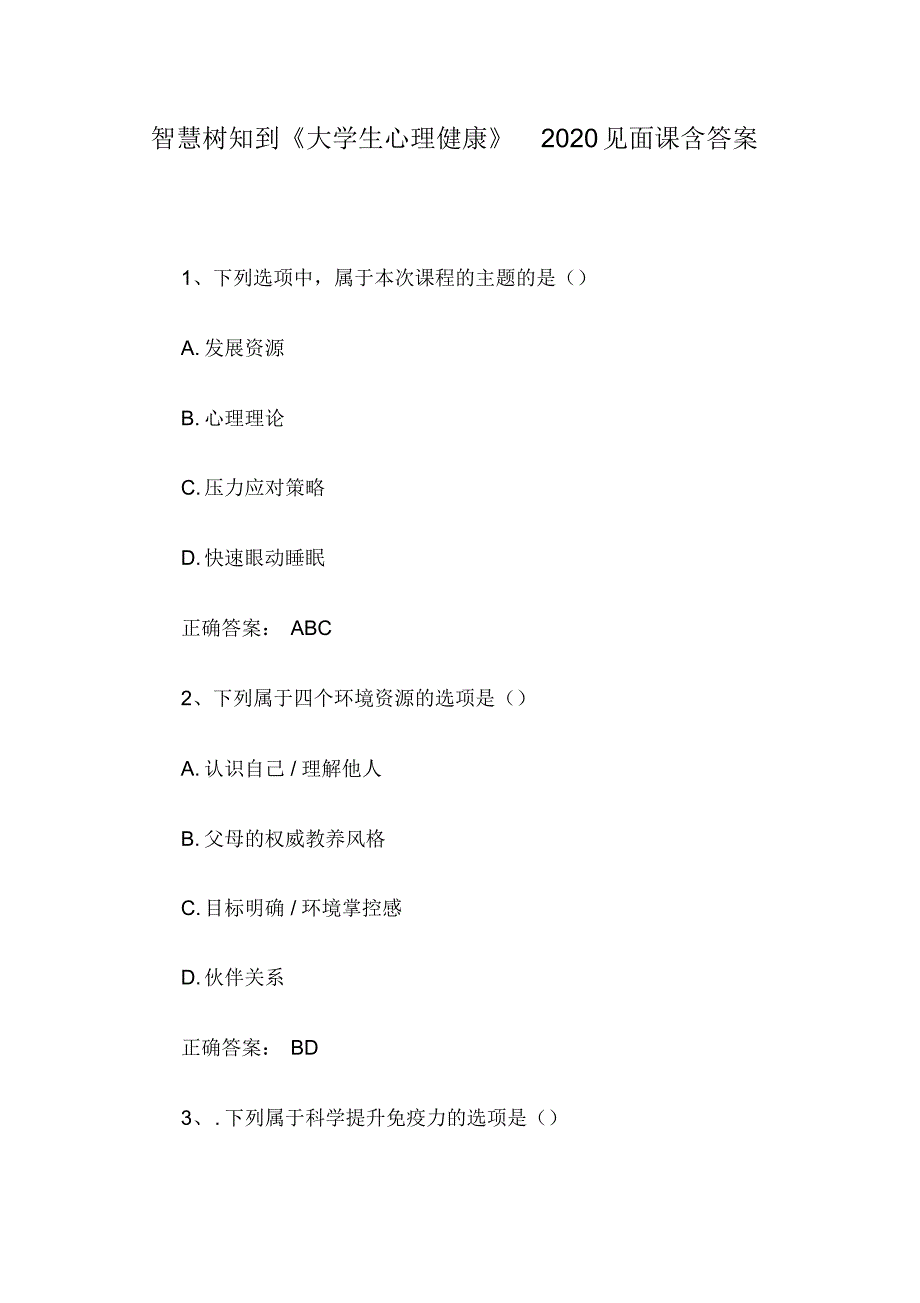 智慧树知到《大学生心理健康》 2020见面课含答案

1、下列选项中，属于本次课程的主题的是（）

A. 发展资源

B. 心理理论

C. 压力应对策略

D. 快速眼动睡眠

正确答案： ABC

2、下列属于四个环境资源的选项是（）

A. 认识自己 / 理解他人

B. 父母的权威教养风格

C. 目标明确 / 环境掌控感

D. 伙伴关系

正确答案： BD

3、. 下列属于科学提升免疫力的选项是（）